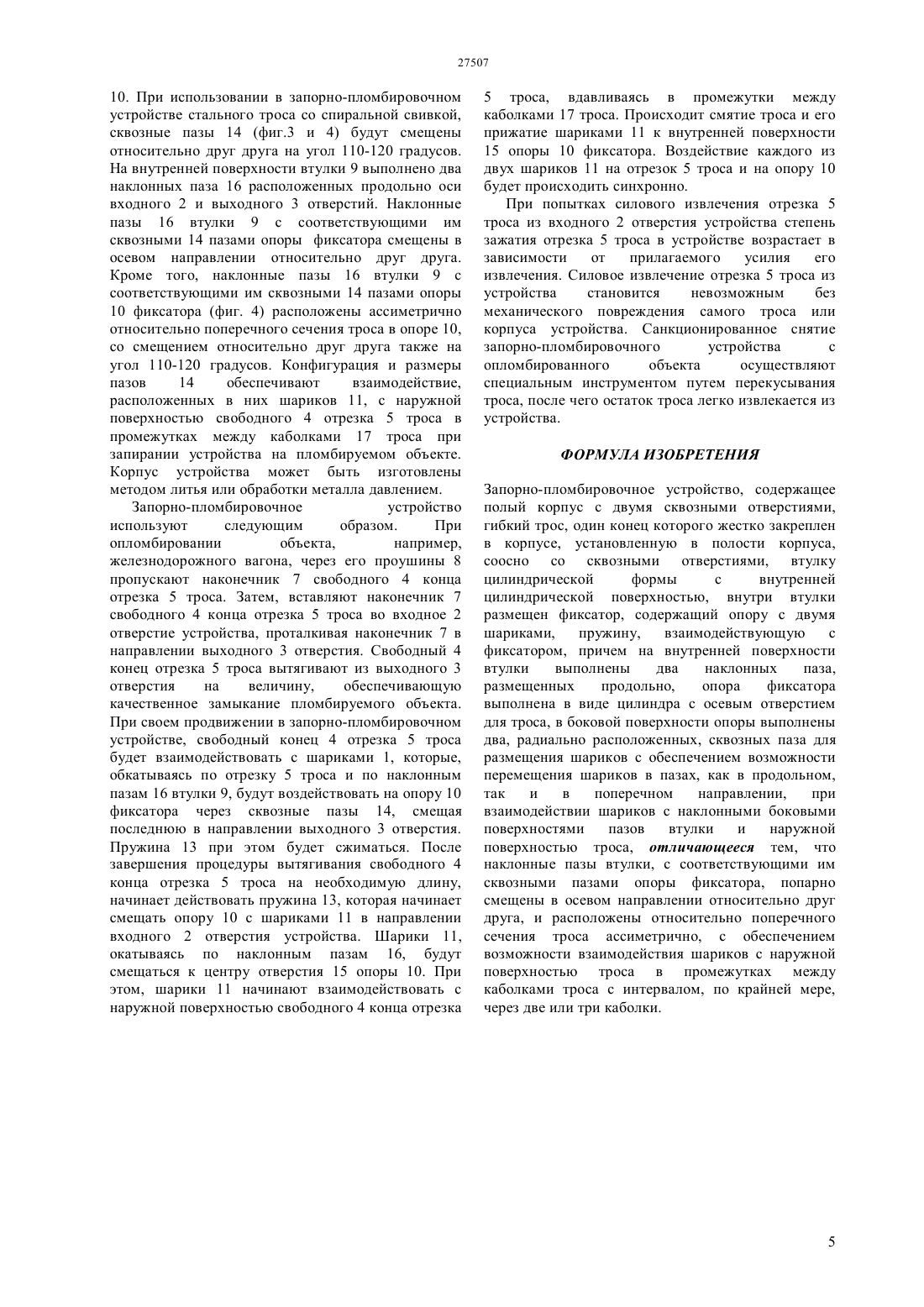 27507

10. При использовании в запорно-пломбировочном устройстве стального троса со спиральной свивкой, сквозные пазы 14 (фиг.3 и 4) будут смещены относительно друг друга на угол 110-120 градусов. На внутренней поверхности втулки 9 выполнено два наклонных паза 16 расположенных продольно оси входного 2 и выходного 3 отверстий. Наклонные пазы 16 втулки 9 с соответствующими им сквозными 14 пазами опоры фиксатора смещены в осевом направлении относительно друг друга. Кроме того, наклонные пазы 16 втулки 9 с соответствующими им сквозными 14 пазами опоры 10 фиксатора (фиг. 4) расположены ассиметрично относительно поперечного сечения троса в опоре 10, со смещением относительно друг друга также на угол 110-120 градусов. Конфигурация и размеры пазов 14 обеспечивают взаимодействие, расположенных в них шариков 11, с наружной поверхностью свободного 4 отрезка 5 троса в промежутках между каболками 17 троса при запирании устройства на пломбируемом объекте. Корпус устройства может быть изготовлены методом литья или обработки металла давлением.

Запорно-пломбировочное устройство используют следующим образом. При опломбировании объекта, например, железнодорожного вагона, через его проушины 8 пропускают наконечник 7 свободного 4 конца отрезка 5 троса. Затем, вставляют наконечник 7 свободного 4 конца отрезка 5 троса во входное 2 отверстие устройства, проталкивая наконечник 7 в направлении выходного 3 отверстия. Свободный 4 конец отрезка 5 троса вытягивают из выходного 3 отверстия на величину, обеспечивающую качественное замыкание пломбируемого объекта. При своем продвижении в запорно-пломбировочном устройстве, свободный конец 4 отрезка 5 троса будет взаимодействовать с шариками 1, которые, обкатываясь по отрезку 5 троса и по наклонным пазам 16 втулки 9, будут воздействовать на опору 10 фиксатора через сквозные пазы 14, смещая последнюю в направлении выходного 3 отверстия. Пружина 13 при этом будет сжиматься. После завершения процедуры вытягивания свободного 4 конца отрезка 5 троса на необходимую длину, начинает действовать пружина 13, которая начинает смещать опору 10 с шариками 11 в направлении входного 2 отверстия устройства. Шарики 11, окатываясь по наклонным пазам 16, будут смещаться к центру отверстия 15 опоры 10. При этом, шарики 11 начинают взаимодействовать с наружной поверхностью свободного 4 конца отрезка 5 троса, вдавливаясь в промежутки между каболками 17 троса. Происходит смятие троса и его прижатие шариками 11 к внутренней поверхности 15 опоры 10 фиксатора. Воздействие каждого из двух шариков 11 на отрезок 5 троса и на опору 10 будет происходить синхронно.

При попытках силового извлечения отрезка 5 троса из входного 2 отверстия устройства степень зажатия отрезка 5 троса в устройстве возрастает в зависимости от прилагаемого усилия его извлечения. Силовое извлечение отрезка 5 троса из устройства становится невозможным без механического повреждения самого троса или корпуса устройства. Санкционированное снятие запорно-пломбировочного устройства с опломбированного объекта осуществляют специальным инструментом путем перекусывания троса, после чего остаток троса легко извлекается из устройства.

ФОРМУЛА ИЗОБРЕТЕНИЯ

Запорно-пломбировочное устройство, содержащее полый корпус с двумя сквозными отверстиями, гибкий трос, один конец которого жестко закреплен в корпусе, установленную в полости корпуса, соосно со сквозными отверстиями, втулку цилиндрической формы с внутренней цилиндрической поверхностью, внутри втулки размещен фиксатор, содержащий опору с двумя шариками, пружину, взаимодействующую с фиксатором, причем на внутренней поверхности втулки выполнены два наклонных паза, размещенных продольно, опора фиксатора выполнена в виде цилиндра с осевым отверстием для троса, в боковой поверхности опоры выполнены два, радиально расположенных, сквозных паза для размещения шариков с обеспечением возможности перемещения шариков в пазах, как в продольном, так и в поперечном направлении, при взаимодействии шариков с наклонными боковыми поверхностями пазов втулки и наружной поверхностью троса, отличающееся тем, что наклонные пазы втулки, с соответствующими им сквозными пазами опоры фиксатора, попарно смещены в осевом направлении относительно друг друга, и расположены относительно поперечного сечения троса ассиметрично, с обеспечением возможности взаимодействия шариков с наружной поверхностью троса в промежутках между каболками троса с интервалом, по крайней мере, через две или три каболки.

5